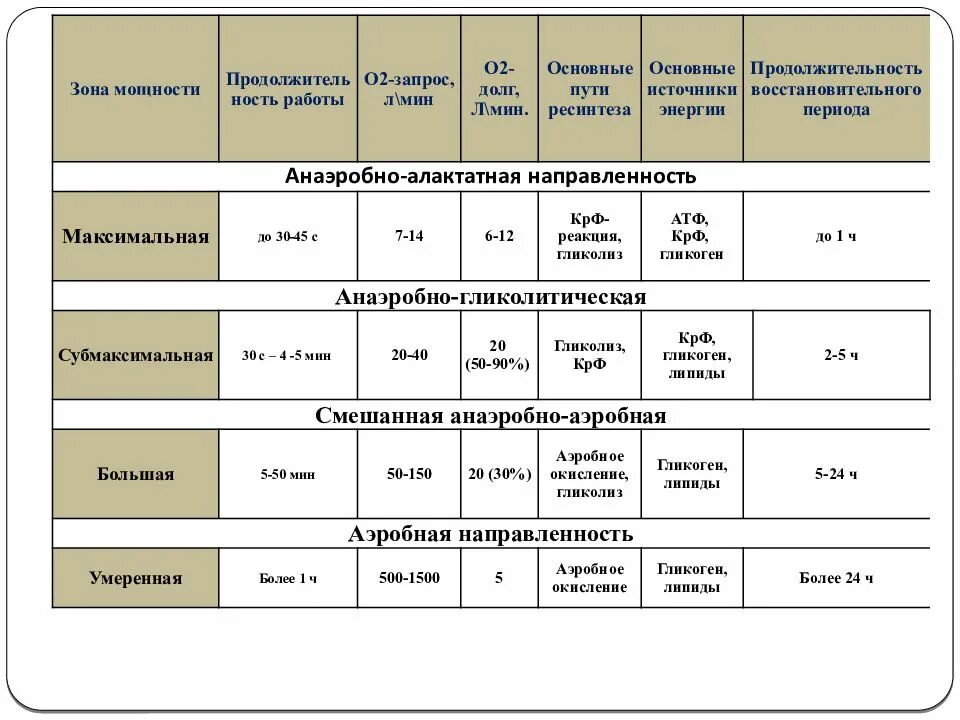 | Зона мощности | Продолжительность работы | О2-запрос, л\мин | О2-долг, Л\мин. | Основные пути ресинтеза | Основные источники энергии | Продолжительность восстановительного периода |
|---|---|---|---|---|---|---|
| Анаэробно-алактатная направленность | | | | | | |
| Максимальная | до 30-45 с | 7-14 | 6-12 | КрФ-реакция, гликолиз | АТФ, КрФ, гликоген | до 1 ч |
| Анаэробно-гликолитическая | | | | | | |
| Субмаксимальная | 30 с – 4 -5 мин | 20-40 | 20 (50-90%) | Гликолиз, КрФ | КрФ, гликоген, липиды | 2-5 ч |
| Смешанная анаэробно-аэробная | | | | | | |
| Большая | 5-50 мин | 50-150 | 20 (30%) | Аэробное окисление, гликолиз | Гликоген, липиды | 5-24 ч |
| Аэробная направленность | | | | | | |
| Умеренная | Более 1 ч | 500-1500 | 5 | Аэробное окисление | Гликоген, липиды | Более 24 ч |